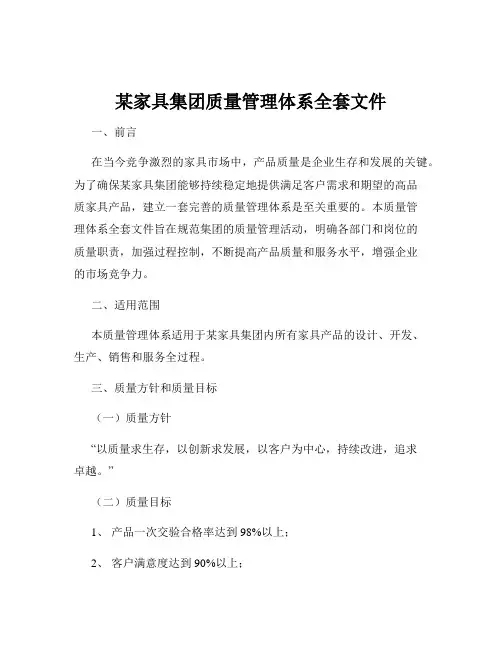 某家具集团质量管理体系全套文件

一、前言

在当今竞争激烈的家具市场中，产品质量是企业生存和发展的关键。为了确保某家具集团能够持续稳定地提供满足客户需求和期望的高品质家具产品，建立一套完善的质量管理体系是至关重要的。本质量管理体系全套文件旨在规范集团的质量管理活动，明确各部门和岗位的质量职责，加强过程控制，不断提高产品质量和服务水平，增强企业的市场竞争力。

二、适用范围

本质量管理体系适用于某家具集团内所有家具产品的设计、开发、生产、销售和服务全过程。

三、质量方针和质量目标

（一）质量方针

“以质量求生存，以创新求发展，以客户为中心，持续改进，追求卓越。”

（二）质量目标

1、 产品一次交验合格率达到 98%以上；

2、 客户满意度达到 90%以上；